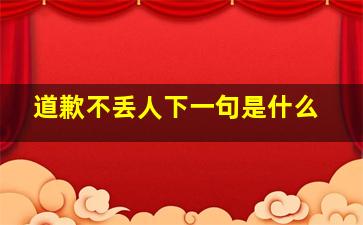 道歉不丢人下一句是什么